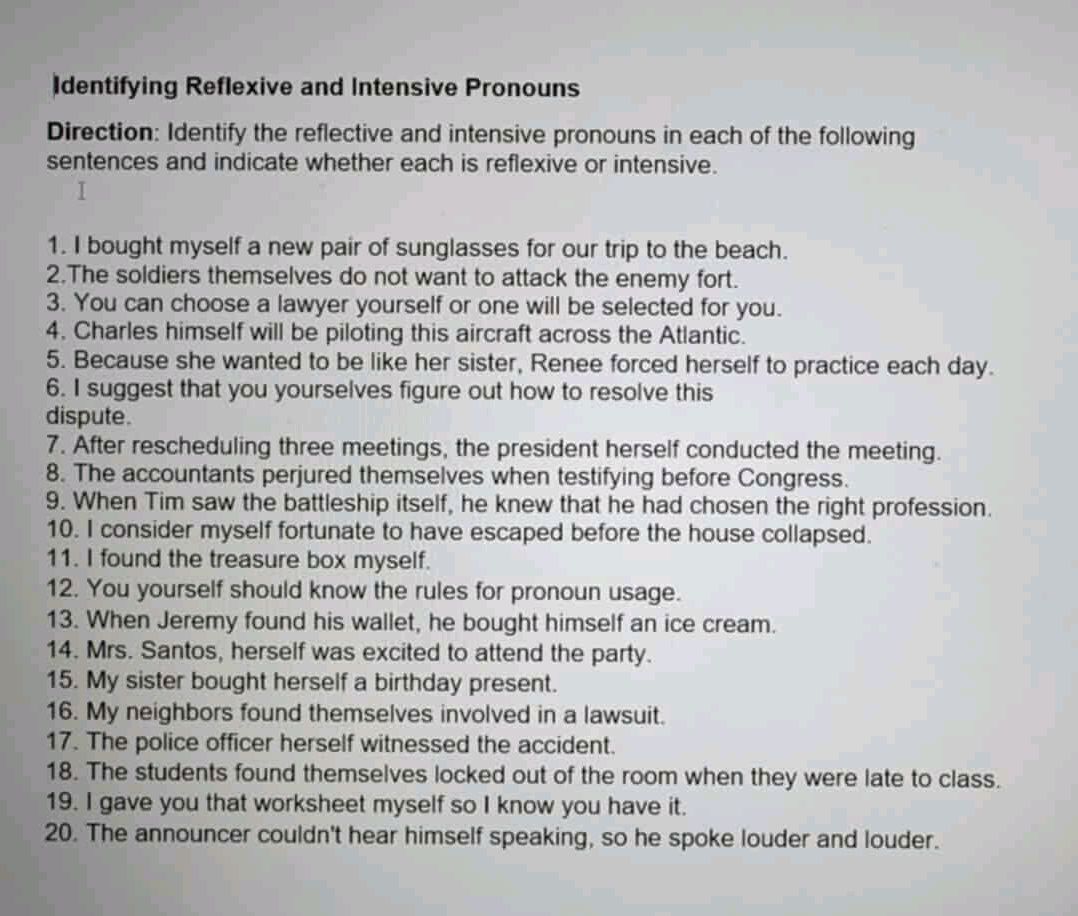 Identifying Reflexive and Intensive Pronouns

Direction: Identify the reflective and intensive pronouns in each of the following sentences and indicate whether each is reflexive or intensive.

1. I bought myself a new pair of sunglasses for our trip to the beach.
2.The soldiers themselves do not want to attack the enemy fort.
3. You can choose a lawyer yourself or one will be selected for you.
4. Charles himself will be piloting this aircraft across the Atlantic.
5. Because she wanted to be like her sister, Renee forced herself to practice each day.
6. I suggest that you yourselves figure out how to resolve this dispute.
7. After rescheduling three meetings, the president herself conducted the meeting.
8. The accountants perjured themselves when testifying before Congress.
9. When Tim saw the battleship itself, he knew that he had chosen the right profession.
10. I consider myself fortunate to have escaped before the house collapsed.
11. I found the treasure box myself.
12. You yourself should know the rules for pronoun usage.
13. When Jeremy found his wallet, he bought himself an ice cream.
14. Mrs. Santos, herself was excited to attend the party.
15. My sister bought herself a birthday present.
16. My neighbors found themselves involved in a lawsuit.
17. The police officer herself witnessed the accident.
18. The students found themselves locked out of the room when they were late to class.
19. I gave you that worksheet myself so I know you have it.
20. The announcer couldn't hear himself speaking, so he spoke louder and louder.